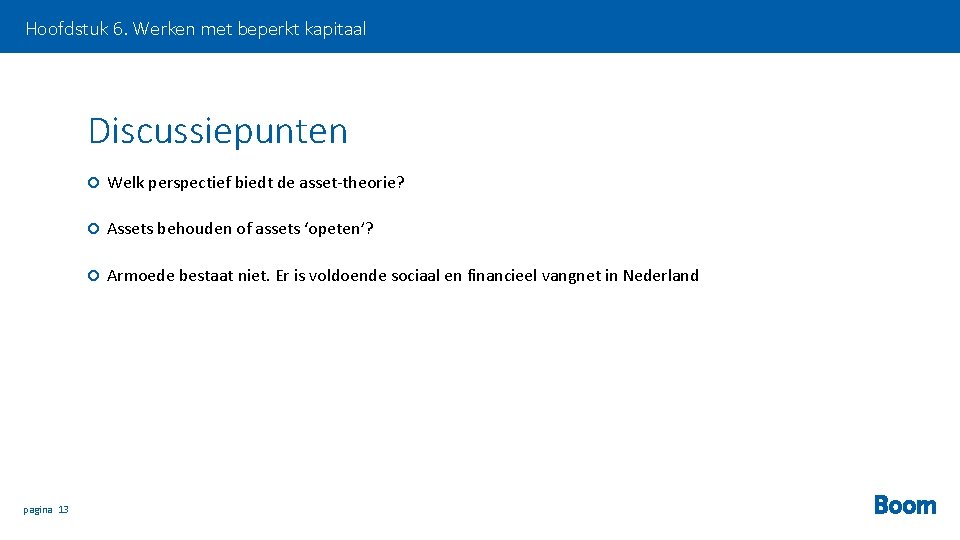 Hoofdstuk 6. Werken met beperkt kapitaal

Discussiepunten

• Welk perspectief biedt de asset-theorie?

• Assets behouden of assets 'opeten'?

• Armoede bestaat niet. Er is voldoende sociaal en financieel vangnet in Nederland

pagina 13

Boom